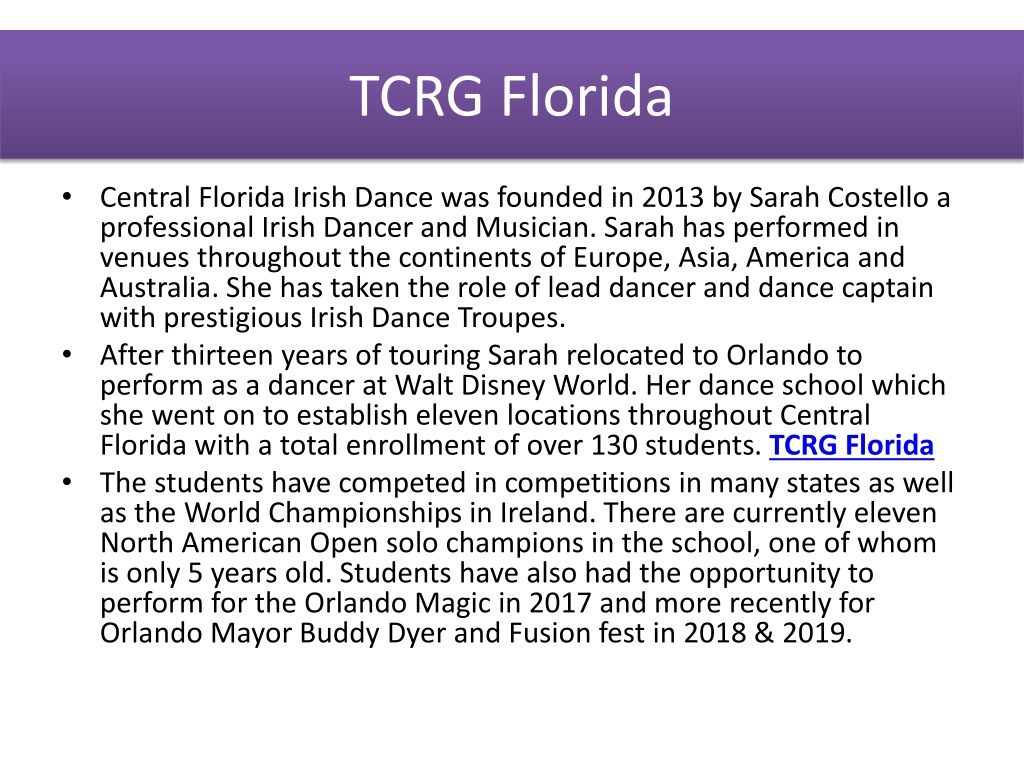 TCRG Florida

• Central Florida Irish Dance was founded in 2013 by Sarah Costello a professional Irish Dancer and Musician. Sarah has performed in venues throughout the continents of Europe, Asia, America and Australia. She has taken the role of lead dancer and dance captain with prestigious Irish Dance Troupes.
• After thirteen years of touring Sarah relocated to Orlando to perform as a dancer at Walt Disney World. Her dance school which she went on to establish eleven locations throughout Central Florida with a total enrollment of over 130 students. TCRG Florida
• The students have competed in competitions in many states as well as the World Championships in Ireland. There are currently eleven North American Open solo champions in the school, one of whom is only 5 years old. Students have also had the opportunity to perform for the Orlando Magic in 2017 and more recently for Orlando Mayor Buddy Dyer and Fusion fest in 2018 & 2019.